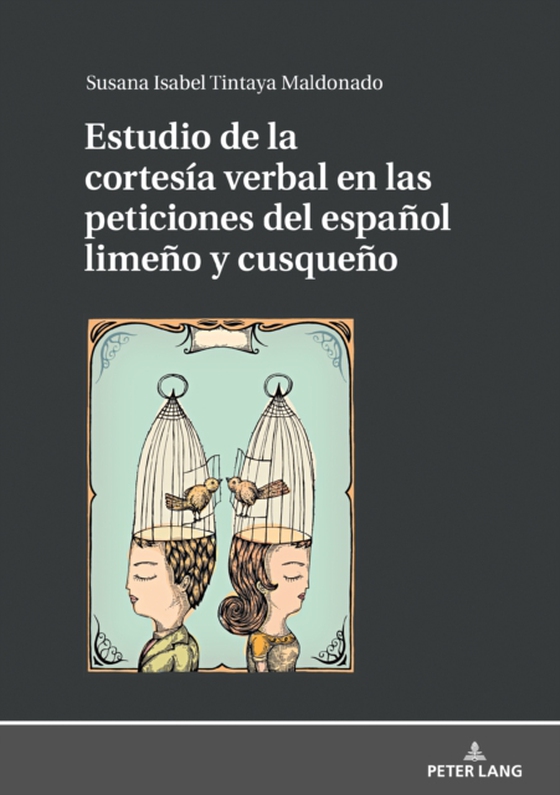 Susana Isabel Tintaya Maldonado

Estudio de la cortesía verbal en las peticiones del español limeño y cusqueño

PETER LANG